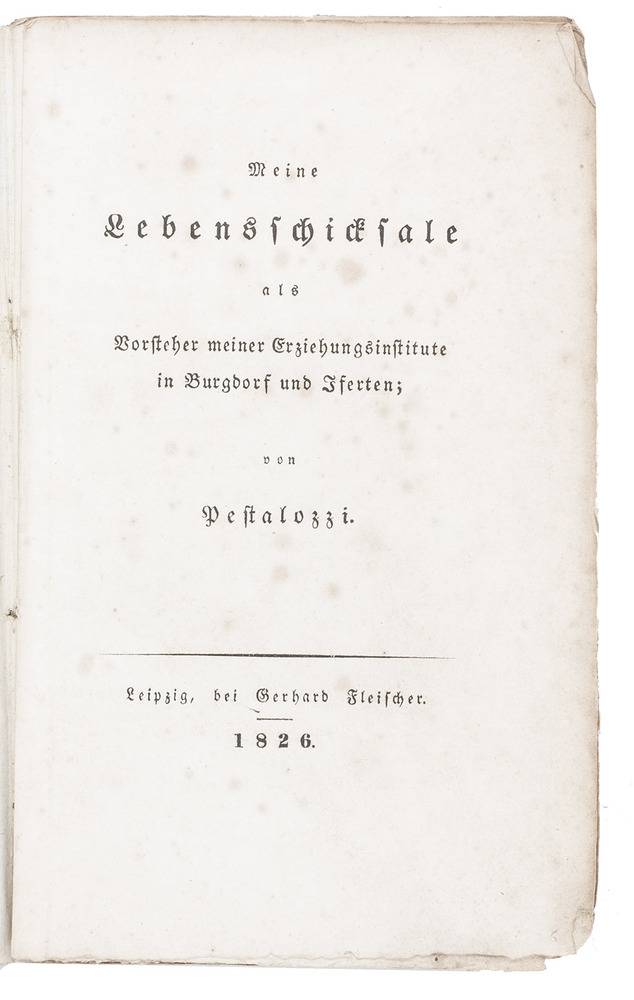 Meine

Lebensschicksale

als

Vorsteher meiner Erziehungsinstitute in Burgdorf und Iferten;

von

Pestalozzi.

Leipzig, bei Gerhard Fleischer.

1826.